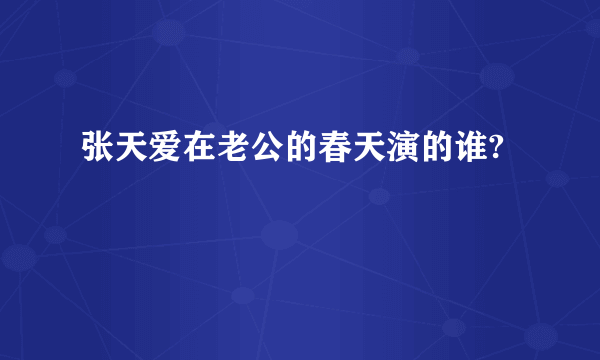 张天爱在老公的春天演的谁?